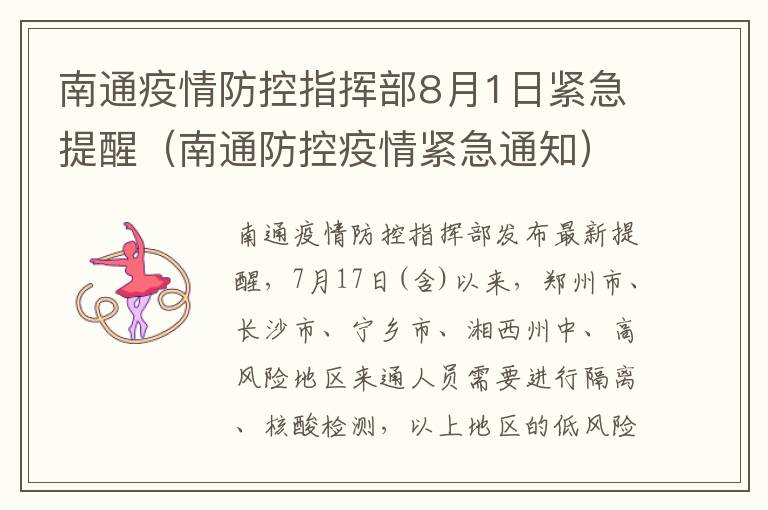 南通疫情防控指挥部8月1日紧急提醒（南通防控疫情紧急通知）

南通疫情防控指挥部发布最新提醒，7月17日（含）以来，郑州市、长沙市、宁乡市、湘西州中、高风险地区来通人员需要进行隔离、核酸检测，以上地区的低风险